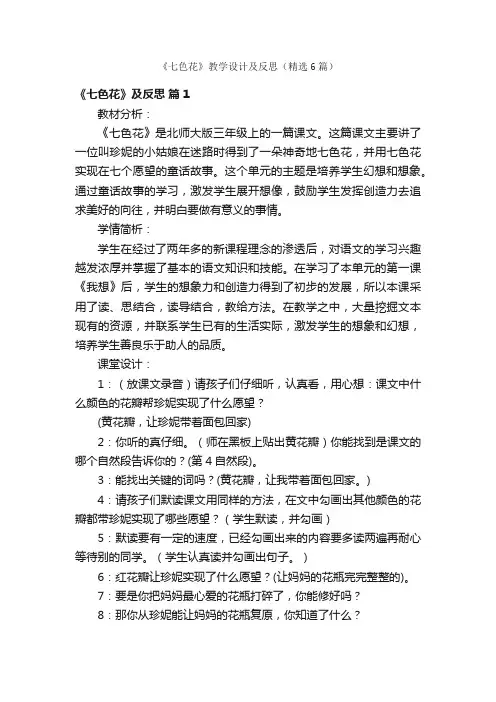 《七色花》教学设计及反思（精选6篇）

《七色花》及反思 篇1

教材分析：

《七色花》是北师大版三年级上的一篇课文。这篇课文主要讲了一位叫珍妮的小姑娘在迷路时得到了一朵神奇地七色花，并用七色花实现在七个愿望的童话故事。这个单元的主题是培养学生幻想和想象。通过童话故事的学习，激发学生展开想像，鼓励学生发挥创造力去追求美好的向往，并明白要做有意义的事情。

学情简析：

学生在经过了两年多的新课程理念的渗透后，对语文的学习兴趣越发浓厚并掌握了基本的语文知识和技能。在学习了本单元的第一课《我想》后，学生的想象力和创造力得到了初步的发展，所以本课采用了读、思结合，读导结合，教给方法。在教学之中，大量挖掘文本现有的资源，并联系学生已有的生活实际，激发学生的想象和幻想，培养学生善良乐于助人的品质。

课堂设计：

1：（放课文录音）请孩子们仔细听，认真看，用心想：课文中什么颜色的花瓣帮珍妮实现了什么愿望？

(黄花瓣，让珍妮带着面包回家)

2：你听的真仔细。（师在黑板上贴出黄花瓣）你能找到是课文的哪个自然段告诉你的？(第4自然段)。

3：能找出关键的词吗？(黄花瓣，让我带着面包回家。)

4：请孩子们默读课文用同样的方法，在文中勾画出其他颜色的花瓣都带珍妮实现了哪些愿望？（学生默读，并勾画）

5：默读要有一定的速度，已经勾画出来的内容要多读两遍再耐心等待别的同学。（学生认真读并勾画出句子。）

6：红花瓣让珍妮实现了什么愿望？(让妈妈的花瓶完完整整的)。

7：要是你把妈妈最心爱的花瓶打碎了，你能修好吗？

8：那你从珍妮能让妈妈的花瓶复原，你知道了什么？